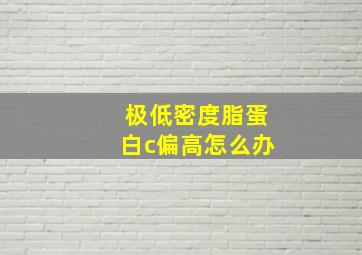 极低密度脂蛋白c偏高怎么办